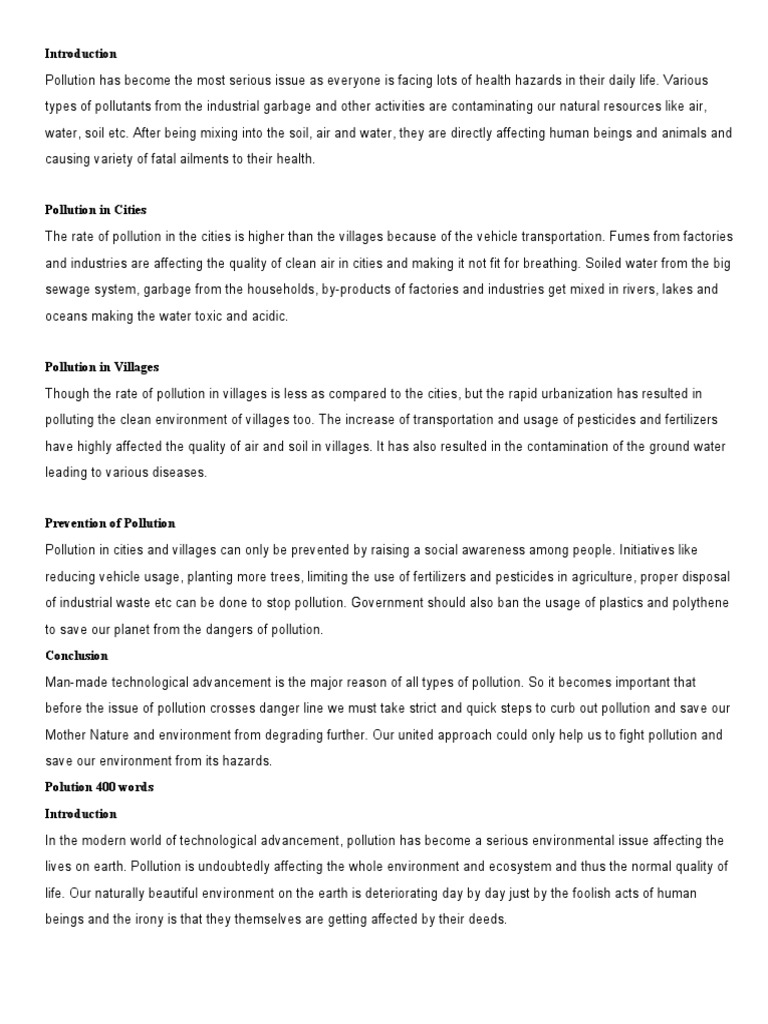 Introduction
Pollution has become the most serious issue as everyone is facing lots of health hazards in their daily life. Various types of pollutants from the industrial garbage and other activities are contaminating our natural resources like air, water, soil etc. After being mixing into the soil, air and water, they are directly affecting human beings and animals and causing variety of fatal ailments to their health.

Pollution in Cities
The rate of pollution in the cities is higher than the villages because of the vehicle transportation. Fumes from factories and industries are affecting the quality of clean air in cities and making it not fit for breathing. Soiled water from the big sewage system, garbage from the households, by-products of factories and industries get mixed in rivers, lakes and oceans making the water toxic and acidic.

Pollution in Villages
Though the rate of pollution in villages is less as compared to the cities, but the rapid urbanization has resulted in polluting the clean environment of villages too. The increase of transportation and usage of pesticides and fertilizers have highly affected the quality of air and soil in villages. It has also resulted in the contamination of the ground water leading to various diseases.

Prevention of Pollution
Pollution in cities and villages can only be prevented by raising a social awareness among people. Initiatives like reducing vehicle usage, planting more trees, limiting the use of fertilizers and pesticides in agriculture, proper disposal of industrial waste etc can be done to stop pollution. Government should also ban the usage of plastics and polythene to save our planet from the dangers of pollution.
Conclusion
Man-made technological advancement is the major reason of all types of pollution. So it becomes important that before the issue of pollution crosses danger line we must take strict and quick steps to curb out pollution and save our Mother Nature and environment from degrading further. Our united approach could only help us to fight pollution and save our environment from its hazards.
Polution 400 words
Introduction
In the modern world of technological advancement, pollution has become a serious environmental issue affecting the lives on earth. Pollution is undoubtedly affecting the whole environment and ecosystem and thus the normal quality of life. Our naturally beautiful environment on the earth is deteriorating day by day just by the foolish acts of human beings and the irony is that they themselves are getting affected by their deeds.